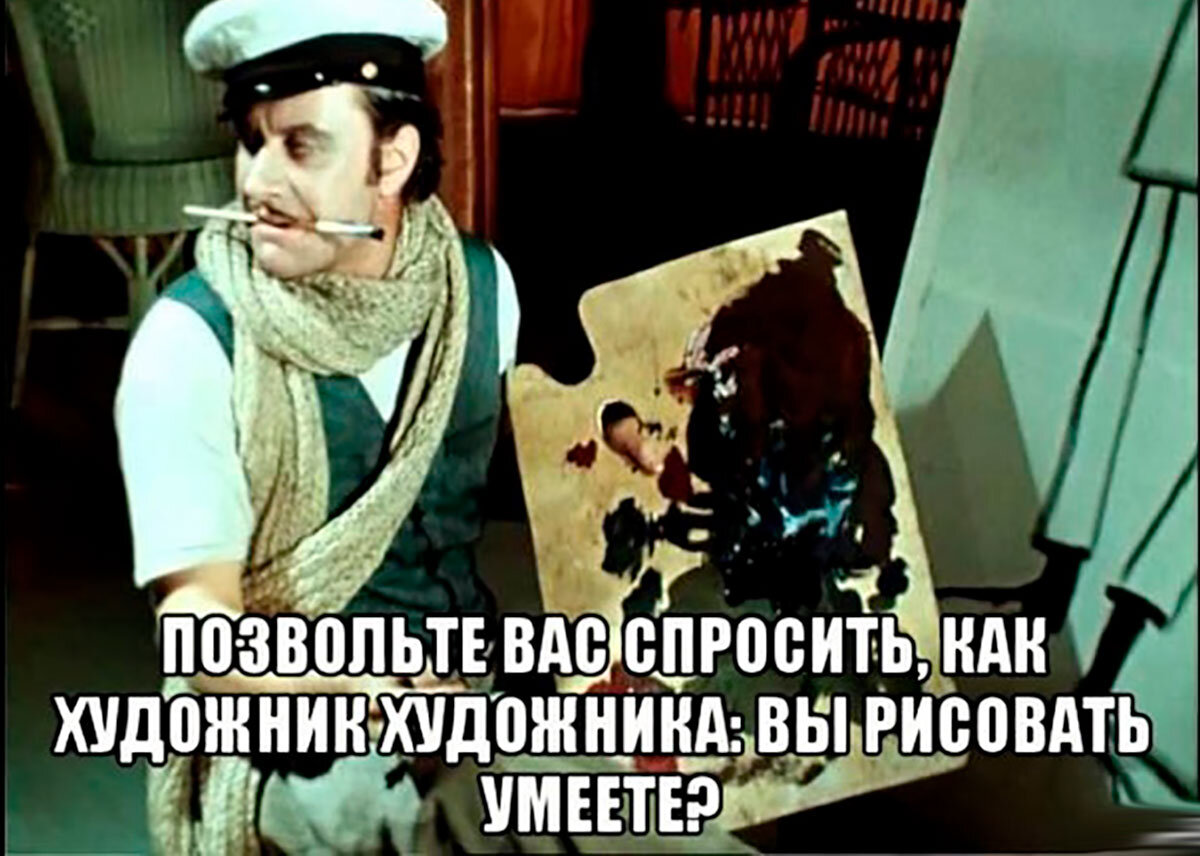 ПОЗВОЛЬТЕ ВАС СПРОСИТЬ, КАК ХУДОЖНИК ХУДОЖНИКА: ВЫ РИСОВАТЬ УМЕЕТЕ?